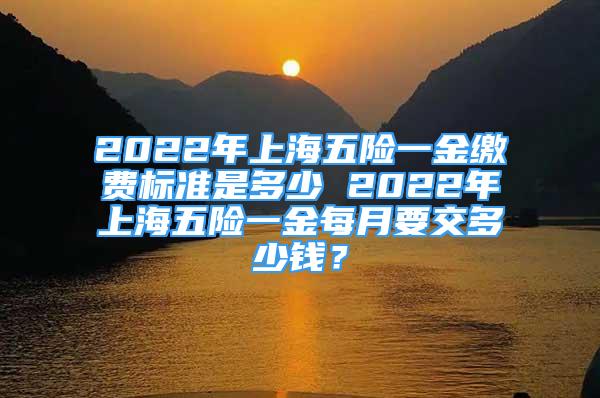 2022年上海五险一金缴费标准是多少 2022年上海五险一金每月要交多少钱？